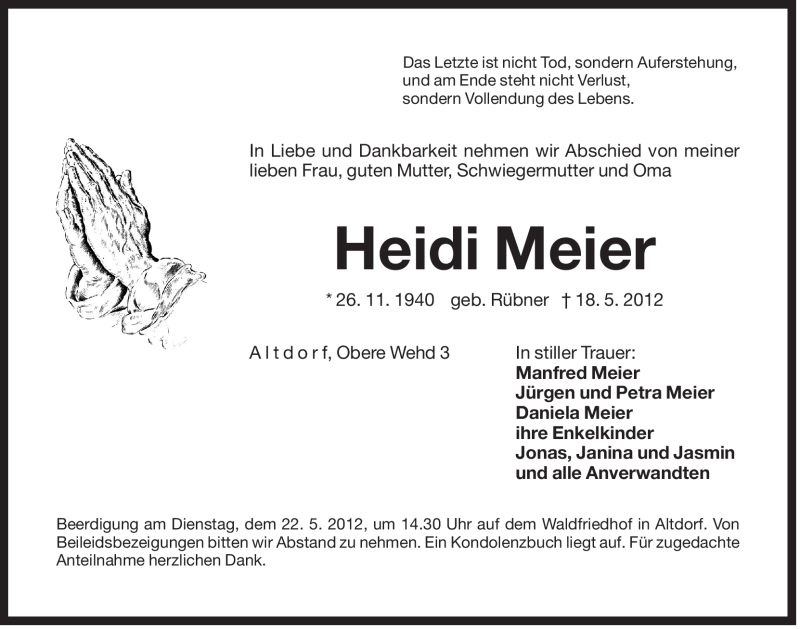 Das Letzte ist nicht Tod, sondern Auferstehung, und am Ende steht nicht Verlust, sondern Vollendung des Lebens.

In Liebe und Dankbarkeit nehmen wir Abschied von meiner lieben Frau, guten Mutter, Schwiegermutter und Oma

Heidi Meier

* 26. 11. 1940 geb. Rübner † 18. 5. 2012

A l t d o r f, Obere Wehd 3

In stiller Trauer:
Manfred Meier
Jürgen und Petra Meier
Daniela Meier
ihre Enkelkinder
Jonas, Janina und Jasmin
und alle Anverwandten

Beerdigung am Dienstag, dem 22. 5. 2012, um 14.30 Uhr auf dem Waldfriedhof in Altdorf. Von Beileidsbezeigungen bitten wir Abstand zu nehmen. Ein Kondolenzbuch liegt auf. Für zugedachte Anteilnahme herzlichen Dank.